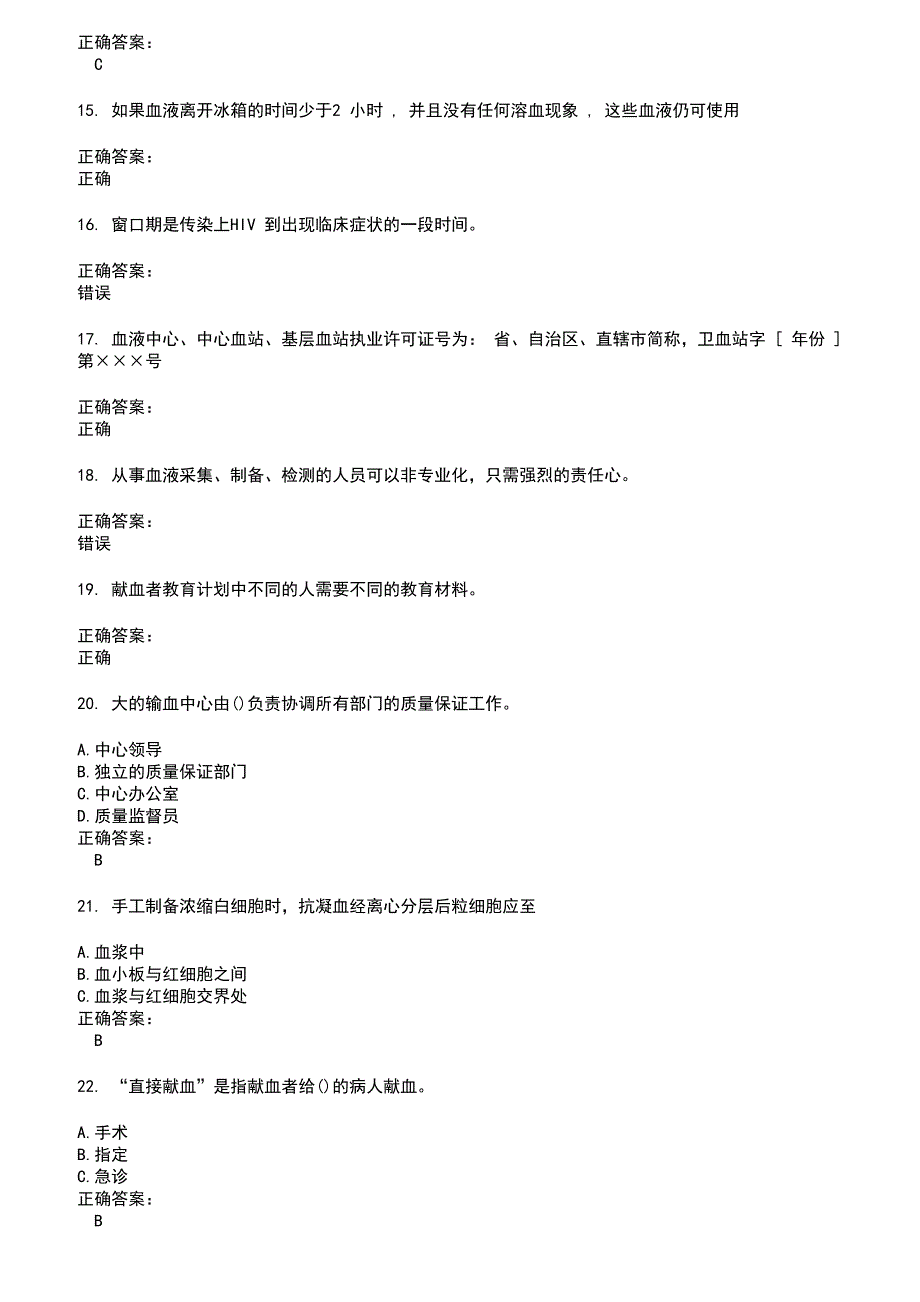 正确答案：
C

15. 如果血液离开冰箱的时间少于2 小时 ， 并且没有任何溶血现象 ， 这些血液仍可使用

正确答案：
正确

16. 窗口期是传染上HIV 到出现临床症状的一段时间。

正确答案：
错误

17. 血液中心、中心血站、基层血站执业许可证号为： 省、自治区、直辖市简称，卫血站字 ［ 年份 ］ 第×××号

正确答案：
正确

18. 从事血液采集、制备、检测的人员可以非专业化，只需强烈的责任心。

正确答案：
错误

19. 献血者教育计划中不同的人需要不同的教育材料。

正确答案：
正确

20. 大的输血中心由()负责协调所有部门的质量保证工作。

A.中心领导
B.独立的质量保证部门
C.中心办公室
D.质量监督员
正确答案：
B

21. 手工制备浓缩白细胞时，抗凝血经离心分层后粒细胞应至

A.血浆中
B.血小板与红细胞之间
C.血浆与红细胞交界处
正确答案：
B

22. “直接献血”是指献血者给()的病人献血。

A.手术
B.指定
C.急诊
正确答案：
B